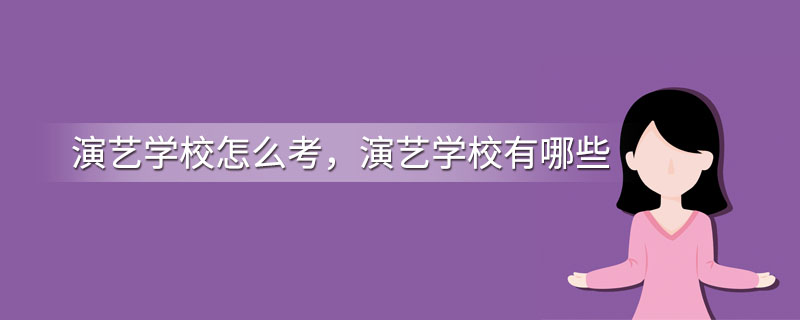 演艺学校怎么考，演艺学校有哪些